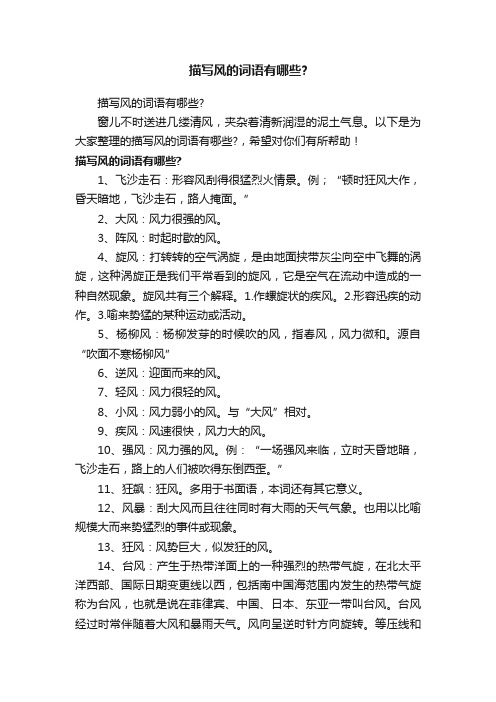 描写风的词语有哪些?

描写风的词语有哪些?

窗儿不时送进几缕清风，夹杂着清新润湿的泥土气息。以下是为大家整理的描写风的词语有哪些?，希望对你们有所帮助！

描写风的词语有哪些?

1、飞沙走石：形容风刮得很猛烈火情景。例；“顿时狂风大作，昏天暗地，飞沙走石，路人掩面。”

2、大风：风力很强的风。

3、阵风：时起时歇的风。

4、旋风：打转转的空气涡旋，是由地面挟带灰尘向空中飞舞的涡旋，这种涡旋正是我们平常看到的旋风，它是空气在流动中造成的一种自然现象。旋风共有三个解释。1.作螺旋状的疾风。2.形容迅疾的动作。3.喻来势猛的某种运动或活动。

5、杨柳风：杨柳发芽的时候吹的风，指春风，风力微和。源自“吹面不寒杨柳风”

6、逆风：迎面而来的风。

7、轻风：风力很轻的风。

8、小风：风力弱小的风。与“大风”相对。

9、疾风：风速很快，风力大的风。

10、强风：风力强的风。例：“一场强风来临，立时天昏地暗，飞沙走石，路上的人们被吹得东倒西歪。”

11、狂飙：狂风。多用于书面语，本词还有其它意义。

12、风暴：刮大风而且往往同时有大雨的天气气象。也用以比喻规模大而来势猛烈的事件或现象。

13、狂风：风势巨大，似发狂的风。

14、台风：产生于热带洋面上的一种强烈的热带气旋，在北太平洋西部、国际日期变更线以西，包括南中国海范围内发生的热带气旋称为台风，也就是说在菲律宾、中国、日本、东亚一带叫台风。台风经过时常伴随着大风和暴雨天气。风向呈逆时针方向旋转。等压线和